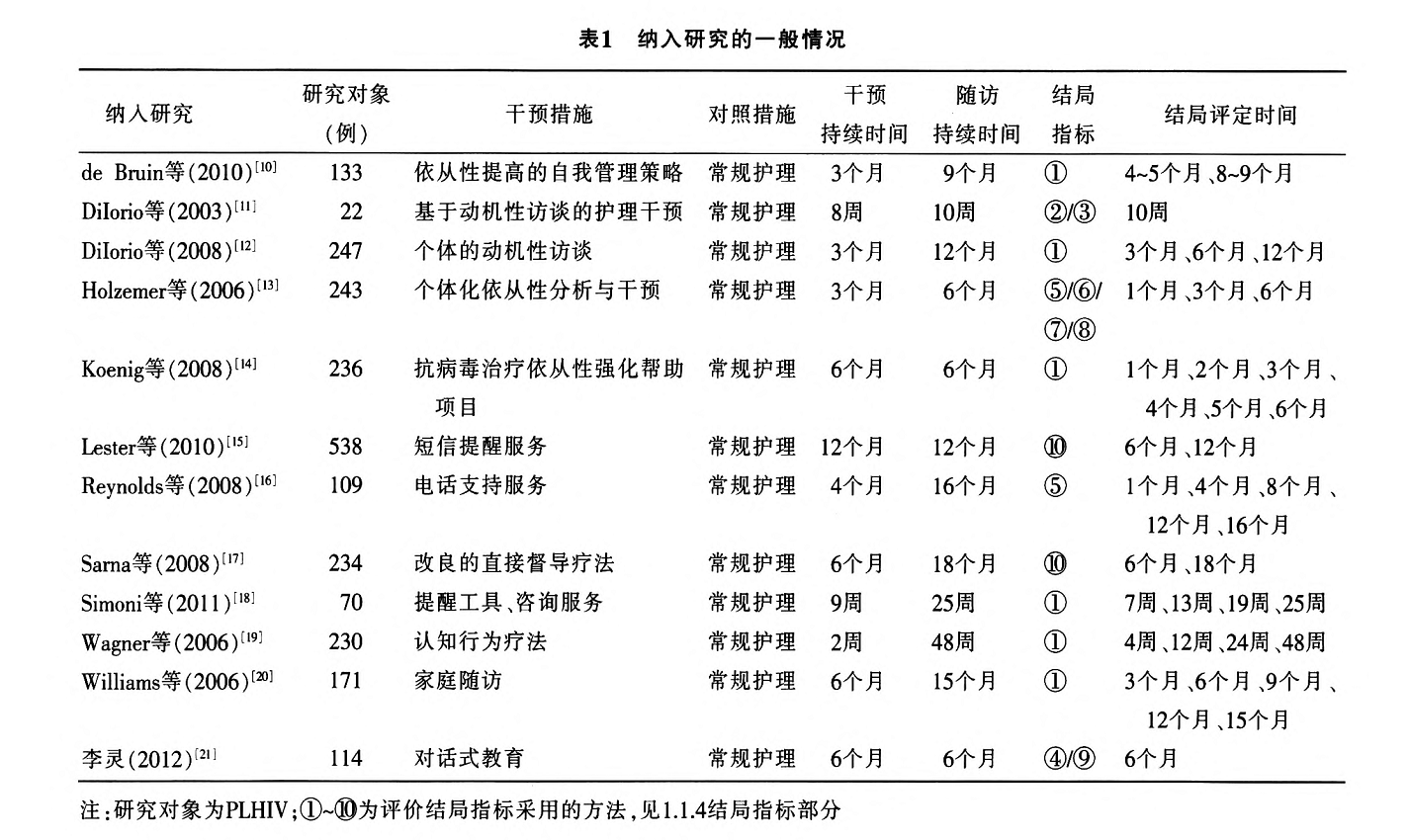 表1　纳入研究的一般情况

| 纳入研究 | 研究对象（例） | 干预措施 | 对照措施 | 干预持续时间 | 随访持续时间 | 结局指标 | 结局评定时间 |
|---|---|---|---|---|---|---|---|
| de Bruin等(2010)$^{[10]}$ | 133 | 依从性提高的自我管理策略 | 常规护理 | 3个月 | 9个月 | ① | 4~5个月、8~9个月 |
| DiIorio等(2003)$^{[11]}$ | 22 | 基于动机性访谈的护理干预 | 常规护理 | 8周 | 10周 | ②/③ | 10周 |
| DiIorio等(2008)$^{[12]}$ | 247 | 个体的动机性访谈 | 常规护理 | 3个月 | 12个月 | ① | 3个月、6个月、12个月 |
| Holzemer等(2006)$^{[13]}$ | 243 | 个体化依从性分析与干预 | 常规护理 | 3个月 | 6个月 | ⑤/⑥/⑦/⑧ | 1个月、3个月、6个月 |
| Koenig等(2008)$^{[14]}$ | 236 | 抗病毒治疗依从性强化帮助项目 | 常规护理 | 6个月 | 6个月 | ① | 1个月、2个月、3个月、4个月、5个月、6个月 |
| Lester等(2010)$^{[15]}$ | 538 | 短信提醒服务 | 常规护理 | 12个月 | 12个月 | ⑩ | 6个月、12个月 |
| Reynolds等(2008)$^{[16]}$ | 109 | 电话支持服务 | 常规护理 | 4个月 | 16个月 | ⑤ | 1个月、4个月、8个月、12个月、16个月 |
| Sarna等(2008)$^{[17]}$ | 234 | 改良的直接督导疗法 | 常规护理 | 6个月 | 18个月 | ⑩ | 6个月、18个月 |
| Simoni等(2011)$^{[18]}$ | 70 | 提醒工具、咨询服务 | 常规护理 | 9周 | 25周 | ① | 7周、13周、19周、25周 |
| Wagner等(2006)$^{[19]}$ | 230 | 认知行为疗法 | 常规护理 | 2周 | 48周 | ① | 4周、12周、24周、48周 |
| Williams等(2006)$^{[20]}$ | 171 | 家庭随访 | 常规护理 | 6个月 | 15个月 | ① | 3个月、6个月、9个月、12个月、15个月 |
| 李灵(2012)$^{[21]}$ | 114 | 对话式教育 | 常规护理 | 6个月 | 6个月 | ④/⑨ | 6个月 |

注：研究对象为PLHIV；①~⑩为评价结局指标采用的方法，见1.1.4结局指标部分